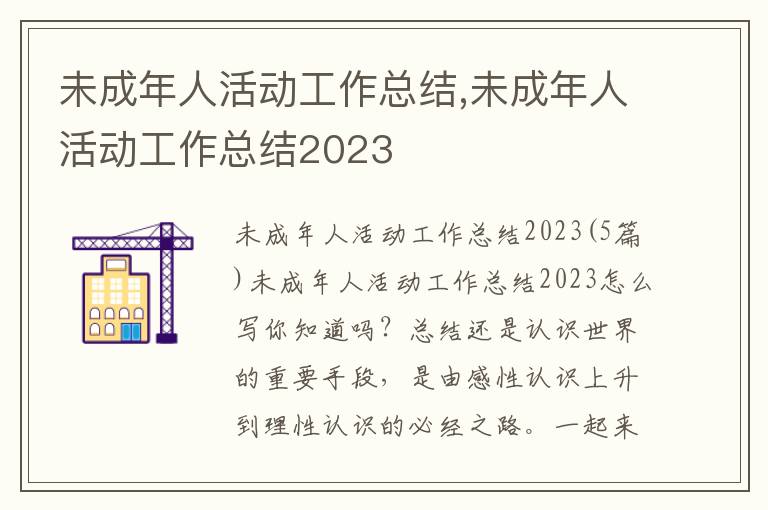 未成年人活动工作总结,未成年人活动工作总结2023

未成年人活动工作总结2023(5篇)未成年人活动工作总结2023怎么写你知道吗？总结还是认识世界的重要手段，是由感性认识上升到理性认识的必经之路。一起来